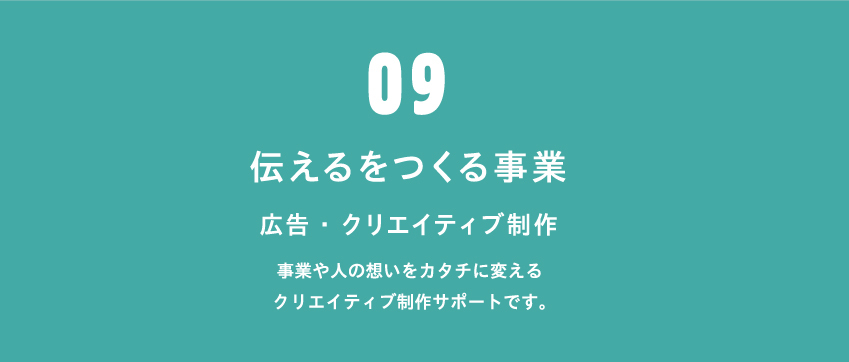 09

伝えるをつくる事業

広告・クリエイティブ制作

事業や人の想いをカタチに変える
クリエイティブ制作サポートです。